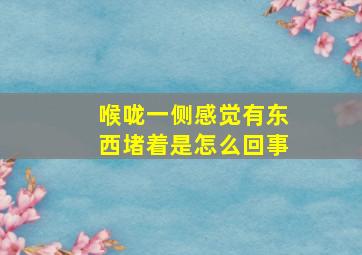 喉咙一侧感觉有东西堵着是怎么回事